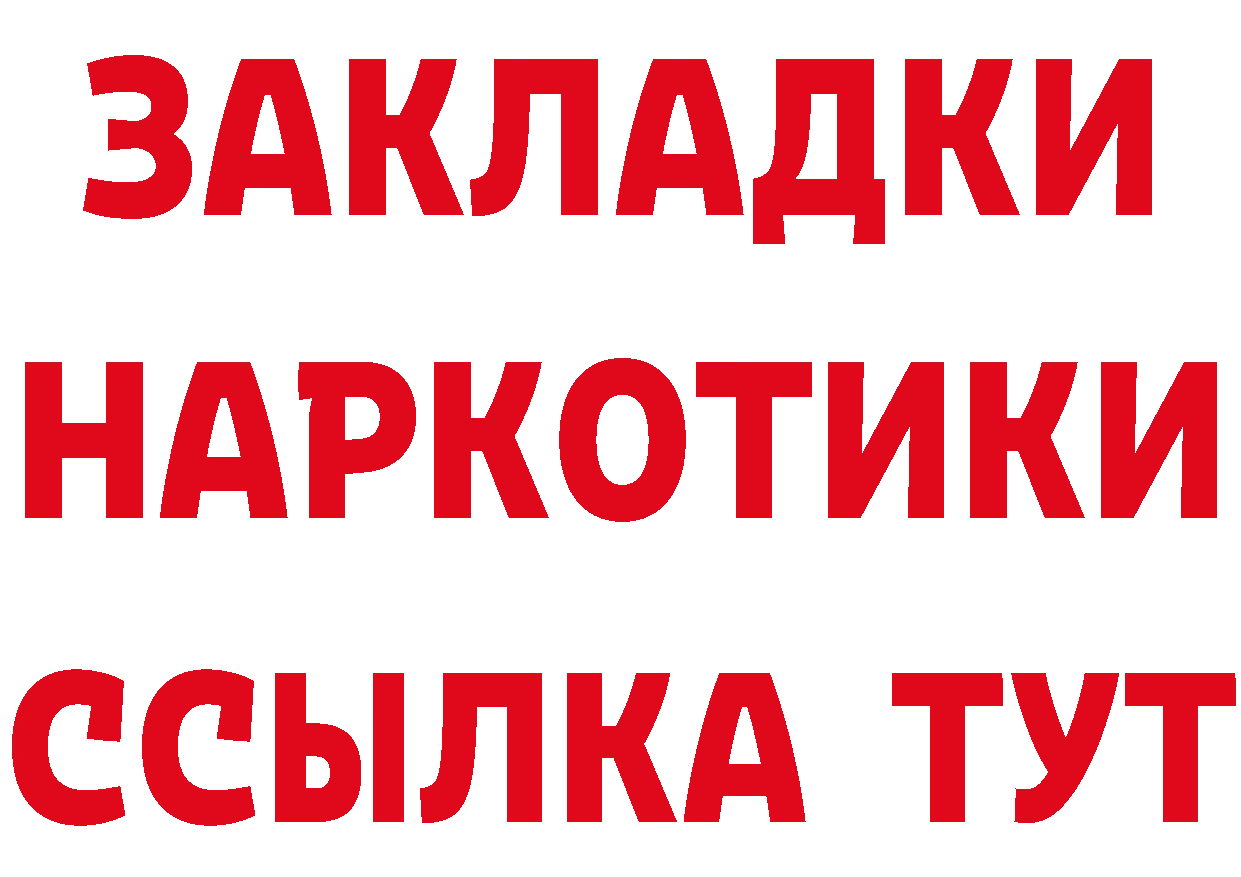 ЗАКЛАДКИ
НАРКОТИКИ
ССЫЛКА ТУТ